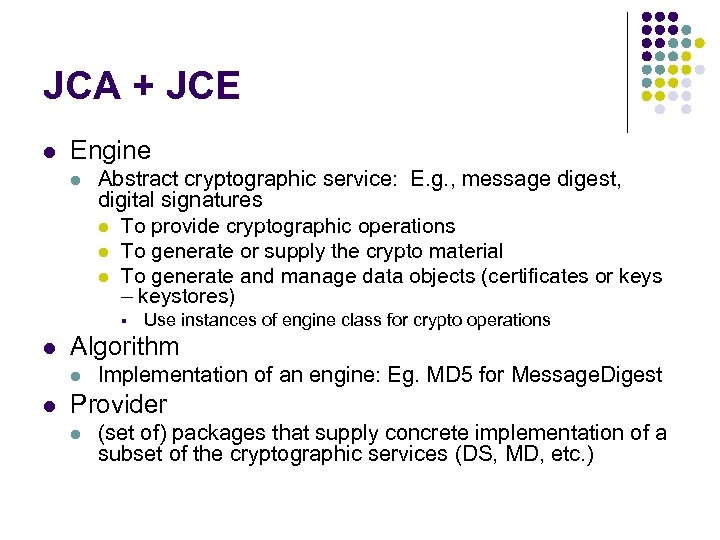 JCA + JCE

- Engine
  - Abstract cryptographic service: E.g., message digest, digital signatures
    - To provide cryptographic operations
    - To generate or supply the crypto material
    - To generate and manage data objects (certificates or keys – keystores)
      - Use instances of engine class for crypto operations
- Algorithm
  - Implementation of an engine: Eg. MD5 for MessageDigest
- Provider
  - (set of) packages that supply concrete implementation of a subset of the cryptographic services (DS, MD, etc.)